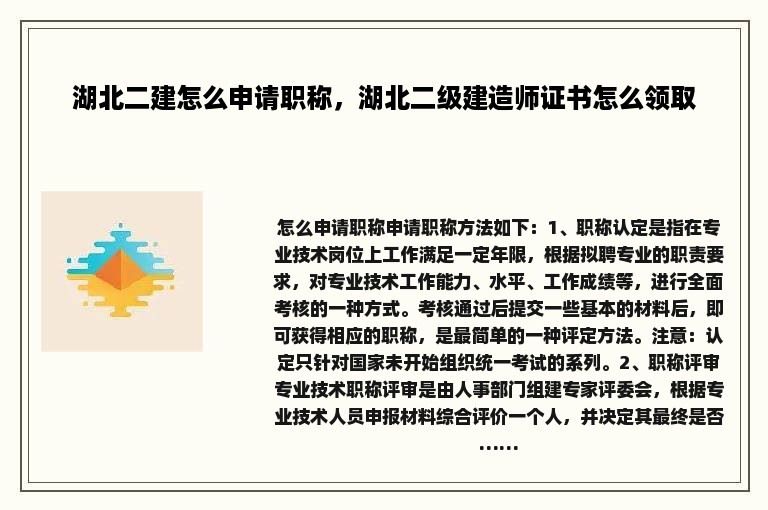 湖北二建怎么申请职称，湖北二级建造师证书怎么领取

怎么申请职称申请职称方法如下：1、职称认定是指在专业技术岗位上工作满足一定年限，根据拟聘专业的职责要求，对专业技术工作能力、水平、工作成绩等，进行全面考核的一种方式。考核通过后提交一些基本的材料后，即可获得相应的职称，是最简单的一种评定方法。注意：认定只针对国家未开始组织统一考试的系列。2、职称评审专业技术职称评审是由人事部门组建专家评委会，根据专业技术人员申报材料综合评价一个人，并决定其最终是否……